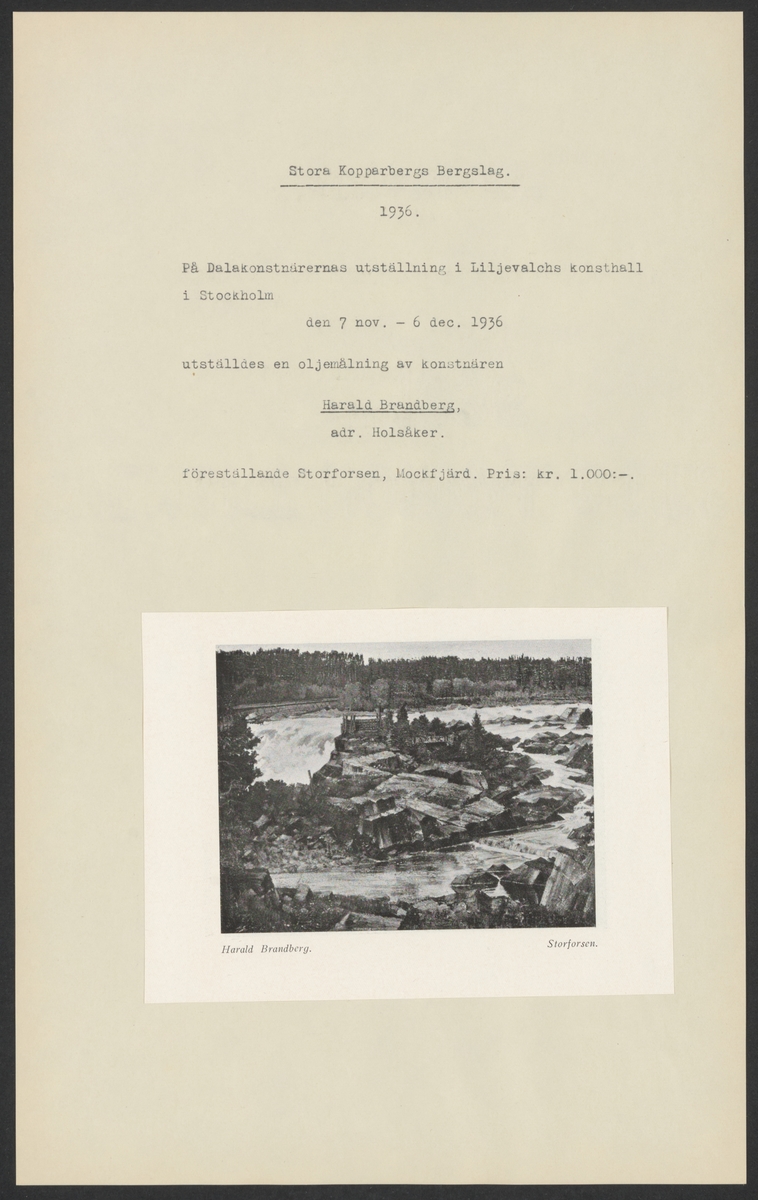 Stora Kopparbergs Bergslag.

1936.

På Dalakonstnärernas utställning i Liljevalchs konsthall i Stockholm

den 7 nov. - 6 dec. 1936

utställdes en oljemålning av konstnären

Harald Brandberg,

adr. Holsåker.

föreställande Storforsen, Mockfjärd. Pris: kr. 1.000:-.

Harald Brandberg.

Storforsen.